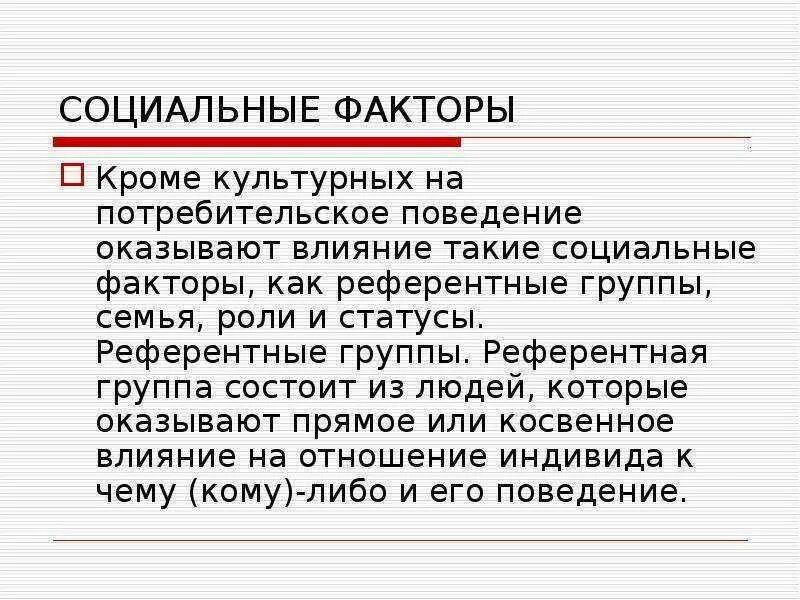 СОЦИАЛЬНЫЕ ФАКТОРЫ

Кроме культурных на потребительское поведение оказывают влияние такие социальные факторы, как референтные группы, семья, роли и статусы. Референтные группы. Референтная группа состоит из людей, которые оказывают прямое или косвенное влияние на отношение индивида к чему (кому)-либо и его поведение.